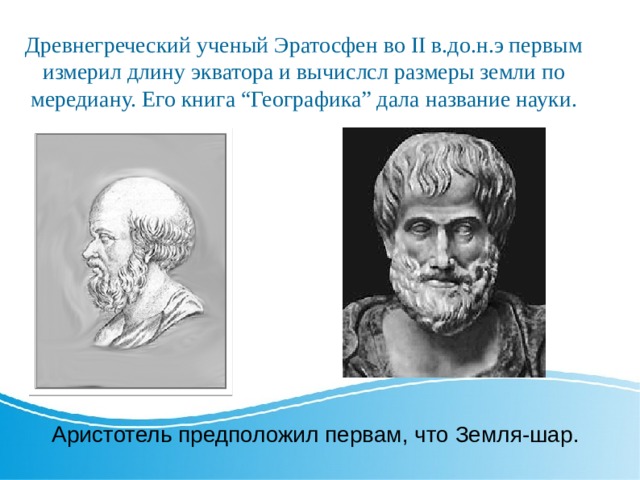 Древнегреческий ученый Эратосфен во II в.до.н.э первым измерил длину экватора и вычислсл размеры земли по мередиану. Его книга “Географика” дала название науки.

Аристотель предположил первам, что Земля-шар.